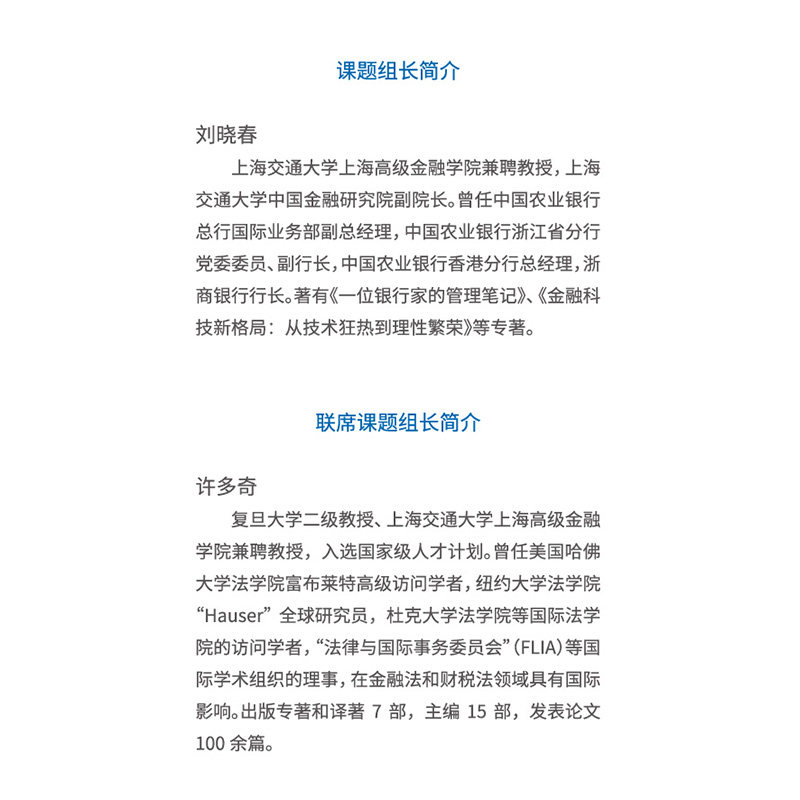 课题组长简介

刘晓春

上海交通大学上海高级金融学院兼聘教授，上海交通大学中国金融研究院副院长。曾任中国农业银行总行国际业务部副总经理，中国农业银行浙江省分行党委委员、副行长，中国农业银行香港分行总经理，浙商银行行长。著有《一位银行家的管理笔记》、《金融科技新格局：从技术狂热到理性繁荣》等专著。

联席课题组长简介

许多奇

复旦大学二级教授、上海交通大学上海高级金融学院兼聘教授，入选国家级人才计划。曾任美国哈佛大学法学院富布莱特高级访问学者，纽约大学法学院“Hauser”全球研究员，杜克大学法学院等国际法学院的访问学者，“法律与国际事务委员会”(FLIA)等国际学术组织的理事，在金融法和财税法领域具有国际影响。出版专著和译著 7 部，主编 15 部，发表论文 100 余篇。